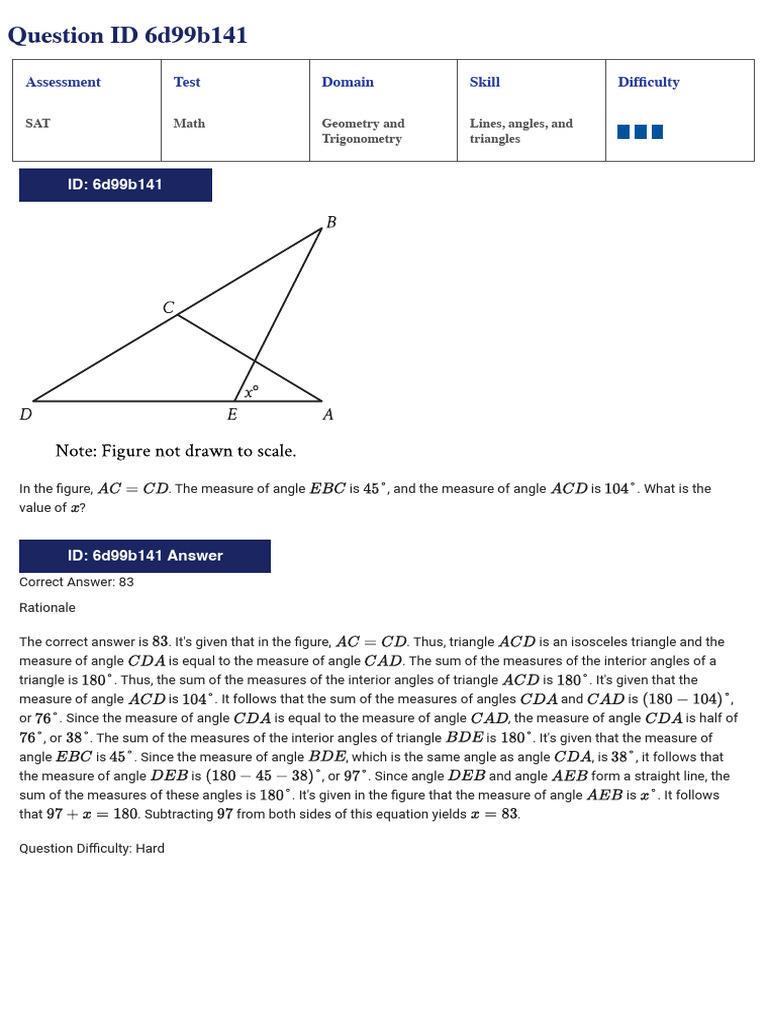 Question ID 6d99b141

| Assessment | Test | Domain | Skill | Difficulty |
|---|---|---|---|---|
| SAT | Math | Geometry and Trigonometry | Lines, angles, and triangles | |

ID: 6d99b141

B
C
$x°$
D
E
A

Note: Figure not drawn to scale.

In the figure, $AC = CD$. The measure of angle $EBC$ is $45^\circ$, and the measure of angle $ACD$ is $104^\circ$. What is the value of $x$?

ID: 6d99b141 Answer

Correct Answer: 83

Rationale

The correct answer is $83$. It's given that in the figure, $AC = CD$. Thus, triangle $ACD$ is an isosceles triangle and the measure of angle $CDA$ is equal to the measure of angle $CAD$. The sum of the measures of the interior angles of a triangle is $180^\circ$. Thus, the sum of the measures of the interior angles of triangle $ACD$ is $180^\circ$. It's given that the measure of angle $ACD$ is $104^\circ$. It follows that the sum of the measures of angles $CDA$ and $CAD$ is $(180 - 104)^\circ$, or $76^\circ$. Since the measure of angle $CDA$ is equal to the measure of angle $CAD$, the measure of angle $CDA$ is half of $76^\circ$, or $38^\circ$. The sum of the measures of the interior angles of triangle $BDE$ is $180^\circ$. It's given that the measure of angle $EBC$ is $45^\circ$. Since the measure of angle $BDE$, which is the same angle as angle $CDA$, is $38^\circ$, it follows that the measure of angle $DEB$ is $(180 - 45 - 38)^\circ$, or $97^\circ$. Since angle $DEB$ and angle $AEB$ form a straight line, the sum of the measures of these angles is $180^\circ$. It's given in the figure that the measure of angle $AEB$ is $x^\circ$. It follows that $97 + x = 180$. Subtracting $97$ from both sides of this equation yields $x = 83$.

Question Difficulty: Hard